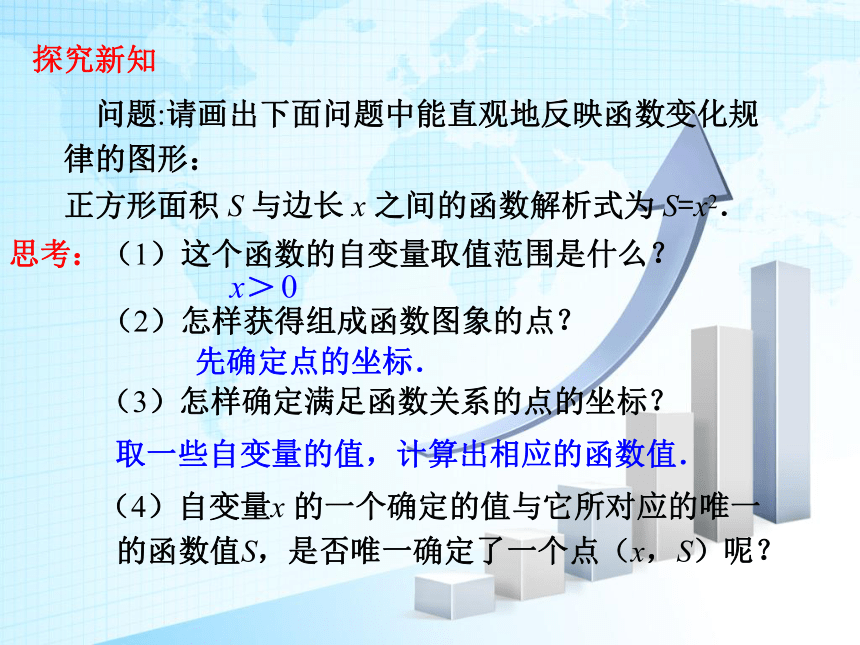 探究新知

问题:请画出下面问题中能直观地反映函数变化规律的图形：

正方形面积 $S$ 与边长 $x$ 之间的函数解析式为 $S=x^2$.

思考：（1）这个函数的自变量取值范围是什么？

$x>0$

（2）怎样获得组成函数图象的点？

先确定点的坐标.

（3）怎样确定满足函数关系的点的坐标？

取一些自变量的值，计算出相应的函数值.

（4）自变量$x$ 的一个确定的值与它所对应的唯一的函数值$S$，是否唯一确定了一个点（$x$，$S$）呢？